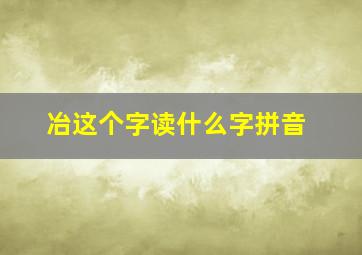 冶这个字读什么字拼音